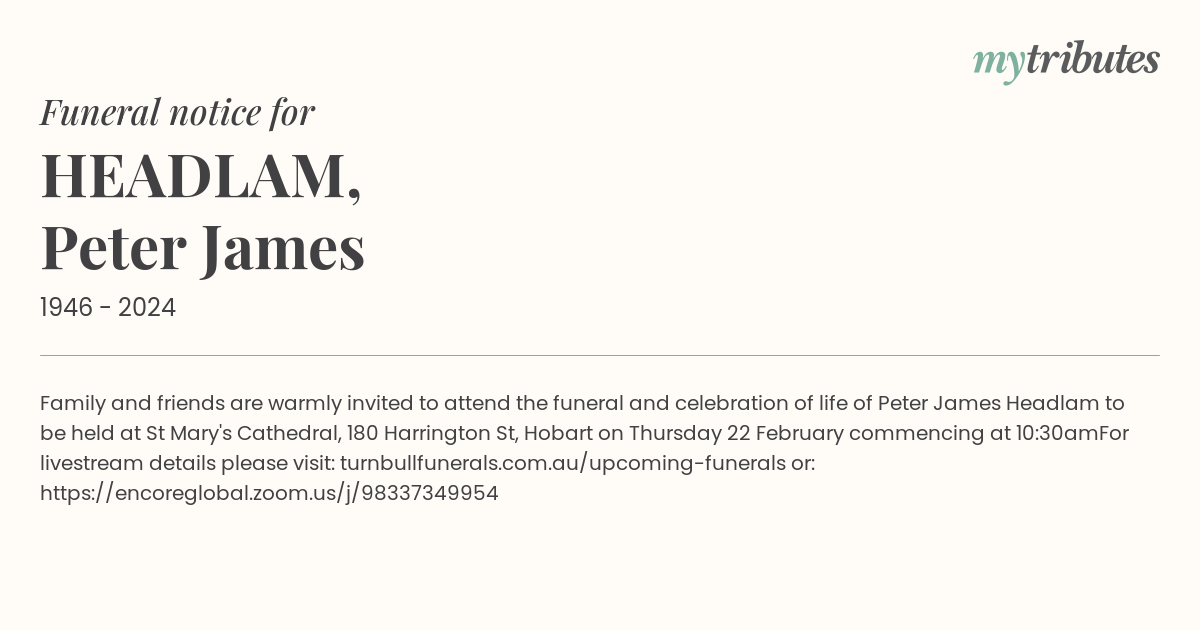 mytributes

Funeral notice for

HEADLAM, Peter James

1946 - 2024

Family and friends are warmly invited to attend the funeral and celebration of life of Peter James Headlam to be held at St Mary's Cathedral, 180 Harrington St, Hobart on Thursday 22 February commencing at 10:30amFor livestream details please visit: turnbullfunerals.com.au/upcoming-funerals or: https://encoreglobal.zoom.us/j/98337349954